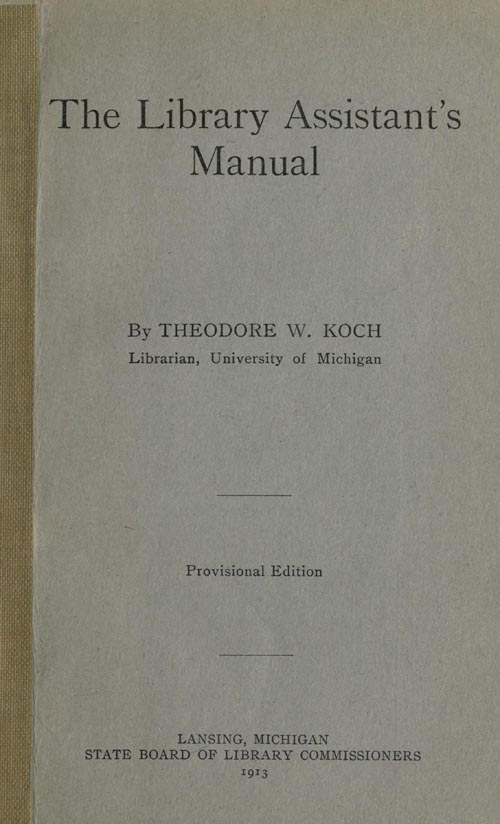 The Library Assistant's Manual

By THEODORE W. KOCH
Librarian, University of Michigan

Provisional Edition

LANSING, MICHIGAN
STATE BOARD OF LIBRARY COMMISSIONERS
1913